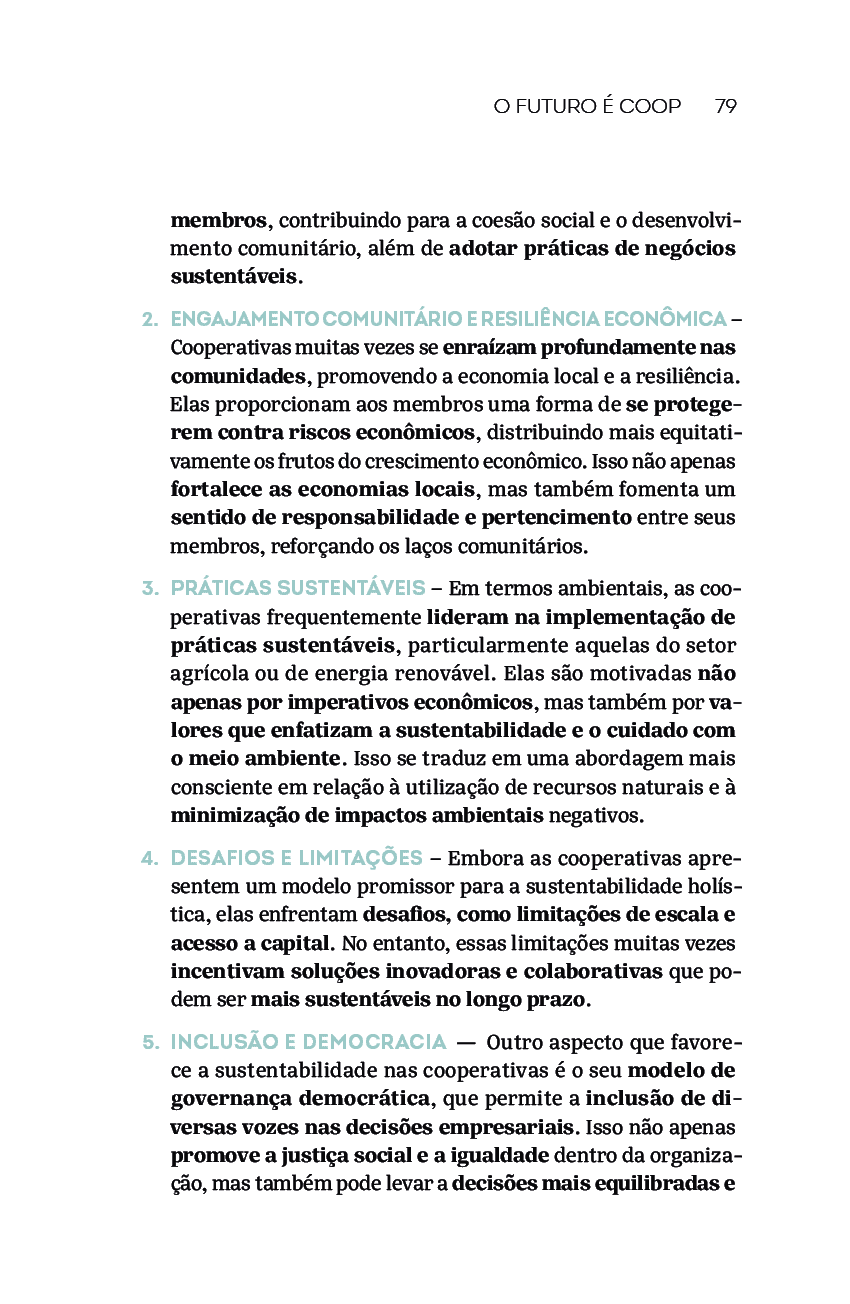 O FUTURO É COOP 79

membros, contribuindo para a coesão social e o desenvolvimento comunitário, além de adotar práticas de negócios sustentáveis.

2. ENGAJAMENTO COMUNITÁRIO E RESILIÊNCIA ECONÔMICA – Cooperativas muitas vezes se enraízam profundamente nas comunidades, promovendo a economia local e a resiliência. Elas proporcionam aos membros uma forma de se protegerem contra riscos econômicos, distribuindo mais equitativamente os frutos do crescimento econômico. Isso não apenas fortalece as economias locais, mas também fomenta um sentido de responsabilidade e pertencimento entre seus membros, reforçando os laços comunitários.

3. PRÁTICAS SUSTENTÁVEIS – Em termos ambientais, as cooperativas frequentemente lideram na implementação de práticas sustentáveis, particularmente aquelas do setor agrícola ou de energia renovável. Elas são motivadas não apenas por imperativos econômicos, mas também por valores que enfatizam a sustentabilidade e o cuidado com o meio ambiente. Isso se traduz em uma abordagem mais consciente em relação à utilização de recursos naturais e à minimização de impactos ambientais negativos.

4. DESAFIOS E LIMITAÇÕES – Embora as cooperativas apresentem um modelo promissor para a sustentabilidade holística, elas enfrentam desafios, como limitações de escala e acesso a capital. No entanto, essas limitações muitas vezes incentivam soluções inovadoras e colaborativas que podem ser mais sustentáveis no longo prazo.

5. INCLUSÃO E DEMOCRACIA — Outro aspecto que favorece a sustentabilidade nas cooperativas é o seu modelo de governança democrática, que permite a inclusão de diversas vozes nas decisões empresariais. Isso não apenas promove a justiça social e a igualdade dentro da organização, mas também pode levar a decisões mais equilibradas e